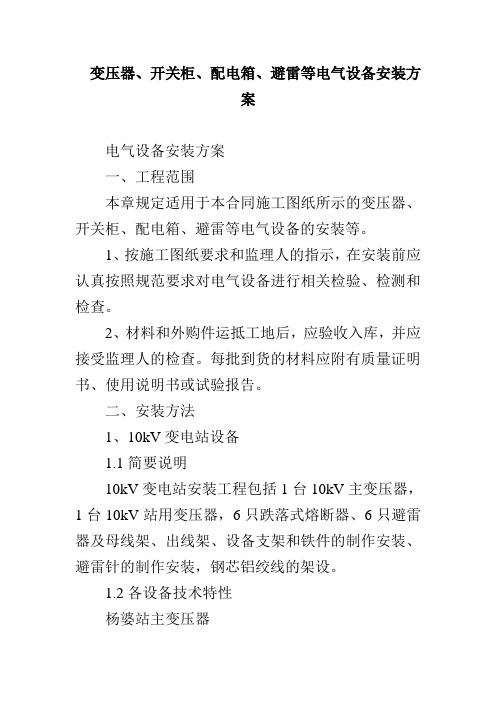 变压器、开关柜、配电箱、避雷等电气设备安装方案

电气设备安装方案

一、工程范围

本章规定适用于本合同施工图纸所示的变压器、开关柜、配电箱、避雷等电气设备的安装等。

1、按施工图纸要求和监理人的指示，在安装前应认真按照规范要求对电气设备进行相关检验、检测和检查。

2、材料和外购件运抵工地后，应验收入库，并应接受监理人的检查。每批到货的材料应附有质量证明书、使用说明书或试验报告。

二、安装方法

1、10kV 变电站设备

1.1 简要说明

10kV 变电站安装工程包括 1 台 10kV 主变压器，1 台 10kV 站用变压器，6 只跌落式熔断器、6 只避雷器及母线架、出线架、设备支架和铁件的制作安装、避雷针的制作安装，钢芯铝绞线的架设。

1.2 各设备技术特性

杨婆站主变压器